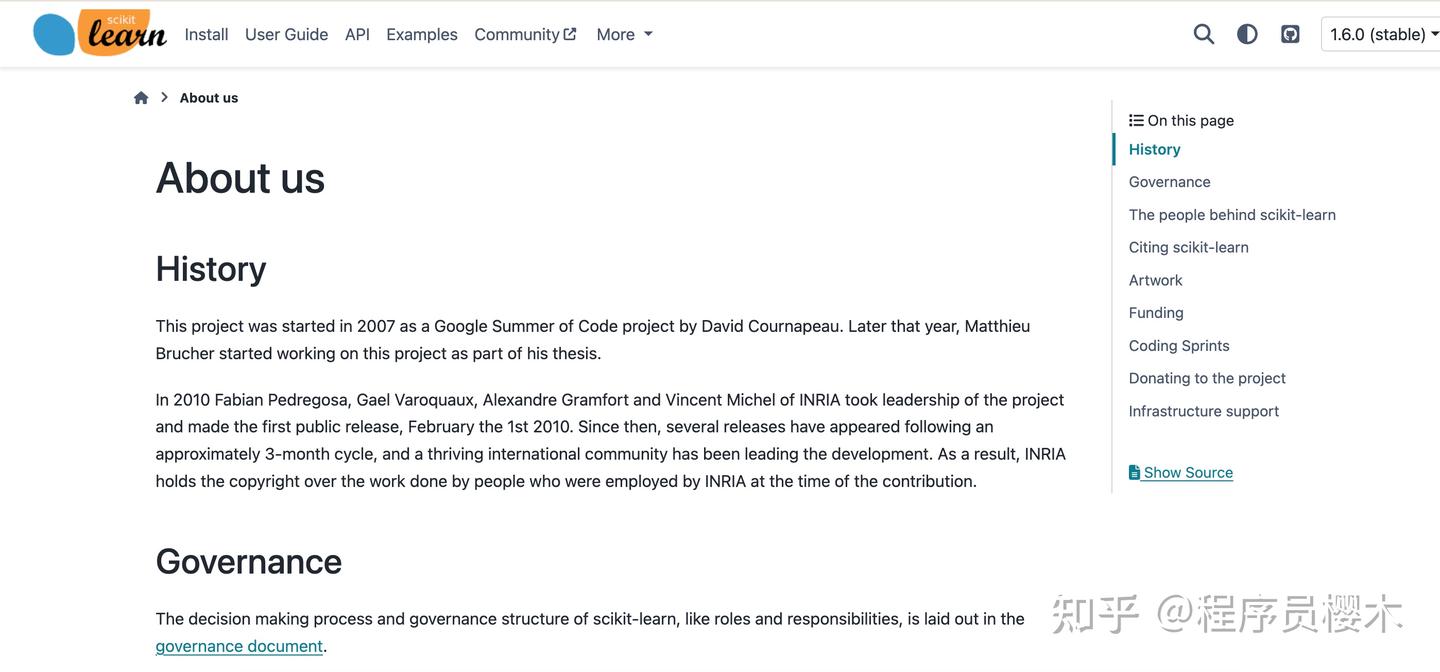 scikit learn

Install User Guide API Examples Community More

1.6.0 (stable)

About us

About us

History

This project was started in 2007 as a Google Summer of Code project by David Cournapeau. Later that year, Matthieu Brucher started working on this project as part of his thesis.

In 2010 Fabian Pedregosa, Gael Varoquaux, Alexandre Gramfort and Vincent Michel of INRIA took leadership of the project and made the first public release, February the 1st 2010. Since then, several releases have appeared following an approximately 3-month cycle, and a thriving international community has been leading the development. As a result, INRIA holds the copyright over the work done by people who were employed by INRIA at the time of the contribution.

Governance

The decision making process and governance structure of scikit-learn, like roles and responsibilities, is laid out in the governance document.

On this page

History

Governance

The people behind scikit-learn

Citing scikit-learn

Artwork

Funding

Coding Sprints

Donating to the project

Infrastructure support

Show Source

知乎 @程序员樱木